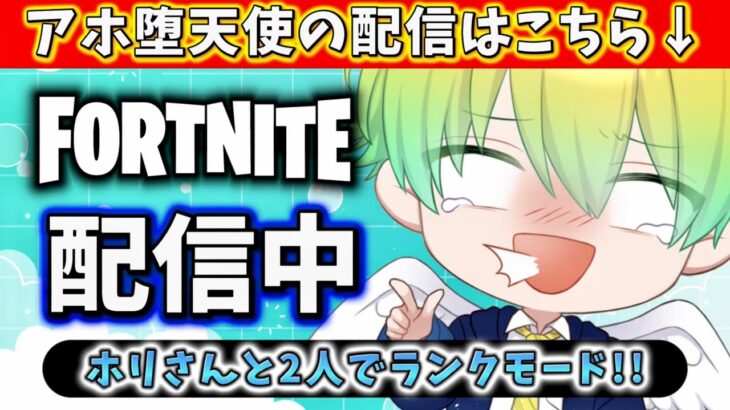 アホ堕天使の配信はこちら↓

FORTNITE
配信中

ホリさんと2人でランクモード!!